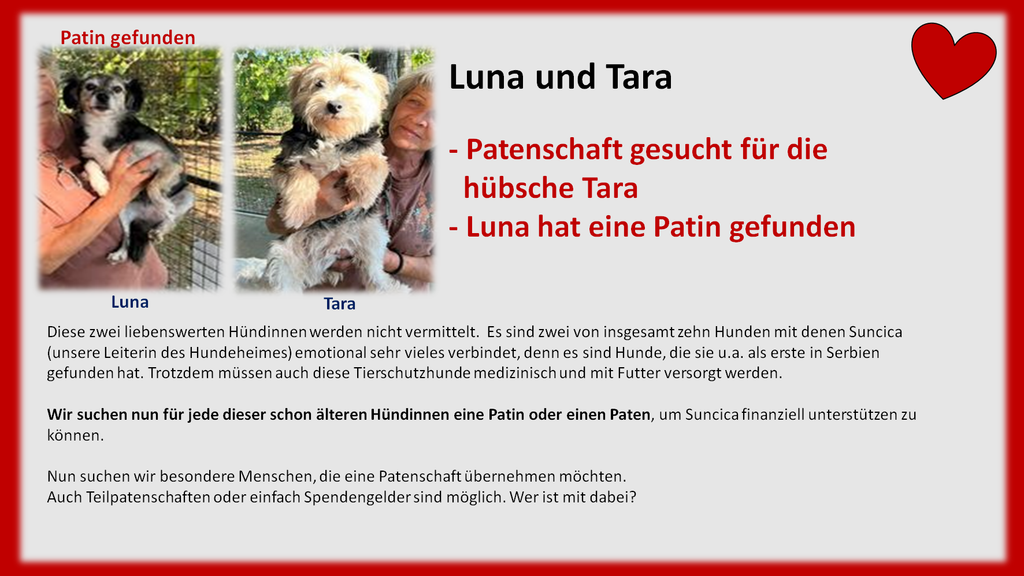 Patin gefunden

Luna

Tara

Luna und Tara

- Patenschaft gesucht für die hübsche Tara
- Luna hat eine Patin gefunden

Diese zwei liebenswerten Hündinnen werden nicht vermittelt. Es sind zwei von insgesamt zehn Hunden mit denen Suncica (unsere Leiterin des Hundeheimes) emotional sehr vieles verbindet, denn es sind Hunde, die sie u.a. als erste in Serbien gefunden hat. Trotzdem müssen auch diese Tierschutzhunde medizinisch und mit Futter versorgt werden.

Wir suchen nun für jede dieser schon älteren Hündinnen eine Patin oder einen Paten, um Suncica finanziell unterstützen zu können.

Nun suchen wir besondere Menschen, die eine Patenschaft übernehmen möchten.
Auch Teilpatenschaften oder einfach Spendengelder sind möglich. Wer ist mit dabei?